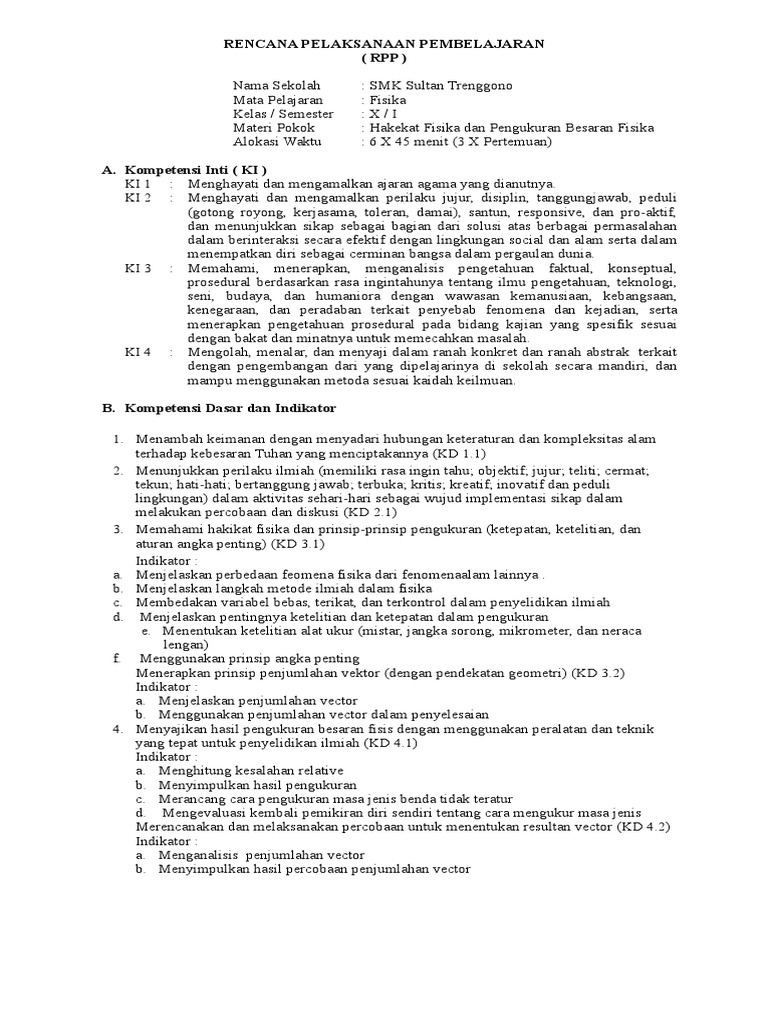 RENCANA PELAKSANAAN PEMBELAJARAN
( RPP )

Nama Sekolah : SMK Sultan Trenggono
Mata Pelajaran : Fisika
Kelas / Semester : X / I
Materi Pokok : Hakekat Fisika dan Pengukuran Besaran Fisika
Alokasi Waktu : 6 X 45 menit (3 X Pertemuan)

A. Kompetensi Inti ( KI )
KI 1 : Menghayati dan mengamalkan ajaran agama yang dianutnya.
KI 2 : Menghayati dan mengamalkan perilaku jujur, disiplin, tanggungjawab, peduli (gotong royong, kerjasama, toleran, damai), santun, responsive, dan pro-aktif, dan menunjukkan sikap sebagai bagian dari solusi atas berbagai permasalahan dalam berinteraksi secara efektif dengan lingkungan social dan alam serta dalam menempatkan diri sebagai cerminan bangsa dalam pergaulan dunia.
KI 3 : Memahami, menerapkan, menganalisis pengetahuan faktual, konseptual, prosedural berdasarkan rasa ingintahunya tentang ilmu pengetahuan, teknologi, seni, budaya, dan humaniora dengan wawasan kemanusiaan, kebangsaan, kenegaraan, dan peradaban terkait penyebab fenomena dan kejadian, serta menerapkan pengetahuan prosedural pada bidang kajian yang spesifik sesuai dengan bakat dan minatnya untuk memecahkan masalah.
KI 4 : Mengolah, menalar, dan menyaji dalam ranah konkret dan ranah abstrak terkait dengan pengembangan dari yang dipelajarinya di sekolah secara mandiri, dan mampu menggunakan metoda sesuai kaidah keilmuan.

B. Kompetensi Dasar dan Indikator

1. Menambah keimanan dengan menyadari hubungan keteraturan dan kompleksitas alam terhadap kebesaran Tuhan yang menciptakannya (KD 1.1)
2. Menunjukkan perilaku ilmiah (memiliki rasa ingin tahu; objektif; jujur; teliti; cermat; tekun; hati-hati; bertanggung jawab; terbuka; kritis; kreatif; inovatif dan peduli lingkungan) dalam aktivitas sehari-hari sebagai wujud implementasi sikap dalam melakukan percobaan dan diskusi (KD 2.1)
3. Memahami hakikat fisika dan prinsip-prinsip pengukuran (ketepatan, ketelitian, dan aturan angka penting) (KD 3.1)
Indikator :
a. Menjelaskan perbedaan feomena fisika dari fenomenaalam lainnya .
b. Menjelaskan langkah metode ilmiah dalam fisika
c. Membedakan variabel bebas, terikat, dan terkontrol dalam penyelidikan ilmiah
d. Menjelaskan pentingnya ketelitian dan ketepatan dalam pengukuran
e. Menentukan ketelitian alat ukur (mistar, jangka sorong, mikrometer, dan neraca lengan)
f. Menggunakan prinsip angka penting
Menerapkan prinsip penjumlahan vektor (dengan pendekatan geometri) (KD 3.2)
Indikator :
a. Menjelaskan penjumlahan vector
b. Menggunakan penjumlahan vector dalam penyelesaian
4. Menyajikan hasil pengukuran besaran fisis dengan menggunakan peralatan dan teknik yang tepat untuk penyelidikan ilmiah (KD 4.1)
Indikator :
a. Menghitung kesalahan relative
b. Menyimpulkan hasil pengukuran
c. Merancang cara pengukuran masa jenis benda tidak teratur
d. Mengevaluasi kembali pemikiran diri sendiri tentang cara mengukur masa jenis
Merencanakan dan melaksanakan percobaan untuk menentukan resultan vector (KD 4.2)
Indikator :
a. Menganalisis penjumlahan vector
b. Menyimpulkan hasil percobaan penjumlahan vector